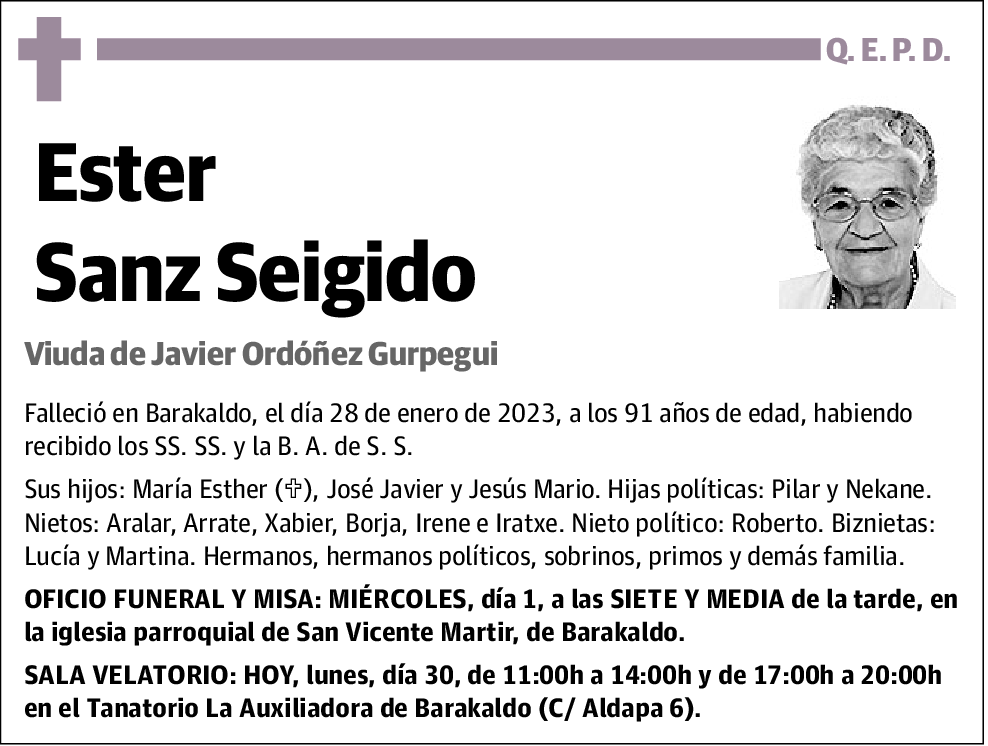 Q. E. P. D.

Ester
Sanz Seigido

Viuda de Javier Ordóñez Gurpegui

Falleció en Barakaldo, el día 28 de enero de 2023, a los 91 años de edad, habiendo recibido los SS. SS. y la B. A. de S. S.

Sus hijos: María Esther (✞), José Javier y Jesús Mario. Hijas políticas: Pilar y Nekane. Nietos: Aralar, Arrate, Xabier, Borja, Irene e Iratxe. Nieto político: Roberto. Biznietas: Lucía y Martina. Hermanos, hermanos políticos, sobrinos, primos y demás familia.

OFICIO FUNERAL Y MISA: MIÉRCOLES, día 1, a las SIETE Y MEDIA de la tarde, en la iglesia parroquial de San Vicente Martir, de Barakaldo.

SALA VELATORIO: HOY, lunes, día 30, de 11:00h a 14:00h y de 17:00h a 20:00h en el Tanatorio La Auxiliadora de Barakaldo (C/ Aldapa 6).